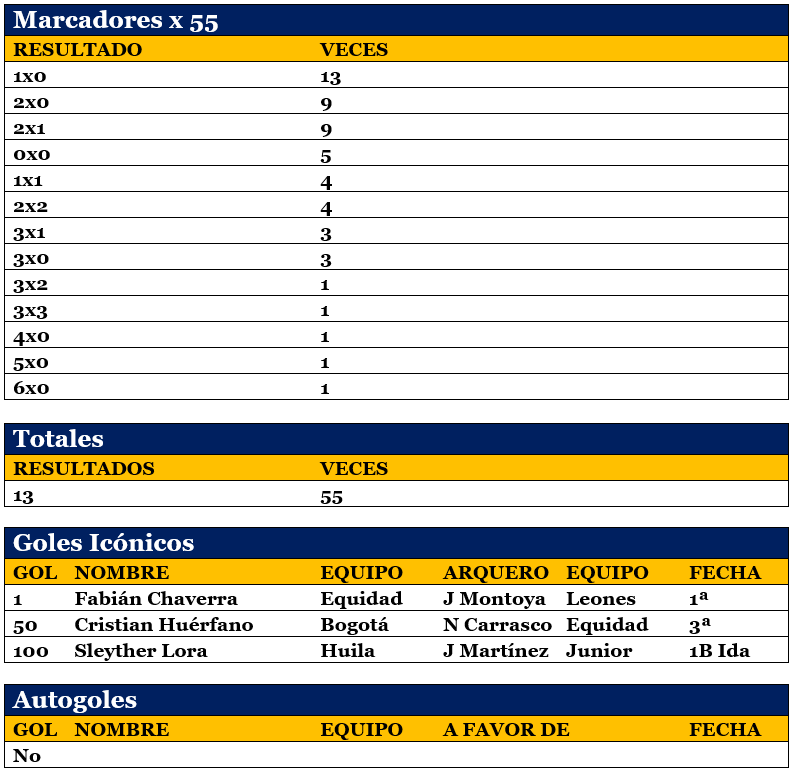 Marcadores x 55

| RESULTADO | VECES |
|---|---|
| 1x0 | 13 |
| 2x0 | 9 |
| 2x1 | 9 |
| 0x0 | 5 |
| 1x1 | 4 |
| 2x2 | 4 |
| 3x1 | 3 |
| 3x0 | 3 |
| 3x2 | 1 |
| 3x3 | 1 |
| 4x0 | 1 |
| 5x0 | 1 |
| 6x0 | 1 |

Totales

| RESULTADOS | VECES |
|---|---|
| 13 | 55 |

Goles Icónicos

| GOL | NOMBRE | EQUIPO | ARQUERO | EQUIPO | FECHA |
|---|---|---|---|---|---|
| 1 | Fabián Chaverra | Equidad | J Montoya | Leones | 1ª |
| 50 | Cristian Huérfano | Bogotá | N Carrasco | Equidad | 3ª |
| 100 | Sleyther Lora | Huila | J Martínez | Junior | 1B Ida |

Autogoles

| GOL | NOMBRE | EQUIPO | A FAVOR DE | FECHA |
|---|---|---|---|---|
| No | | | | |